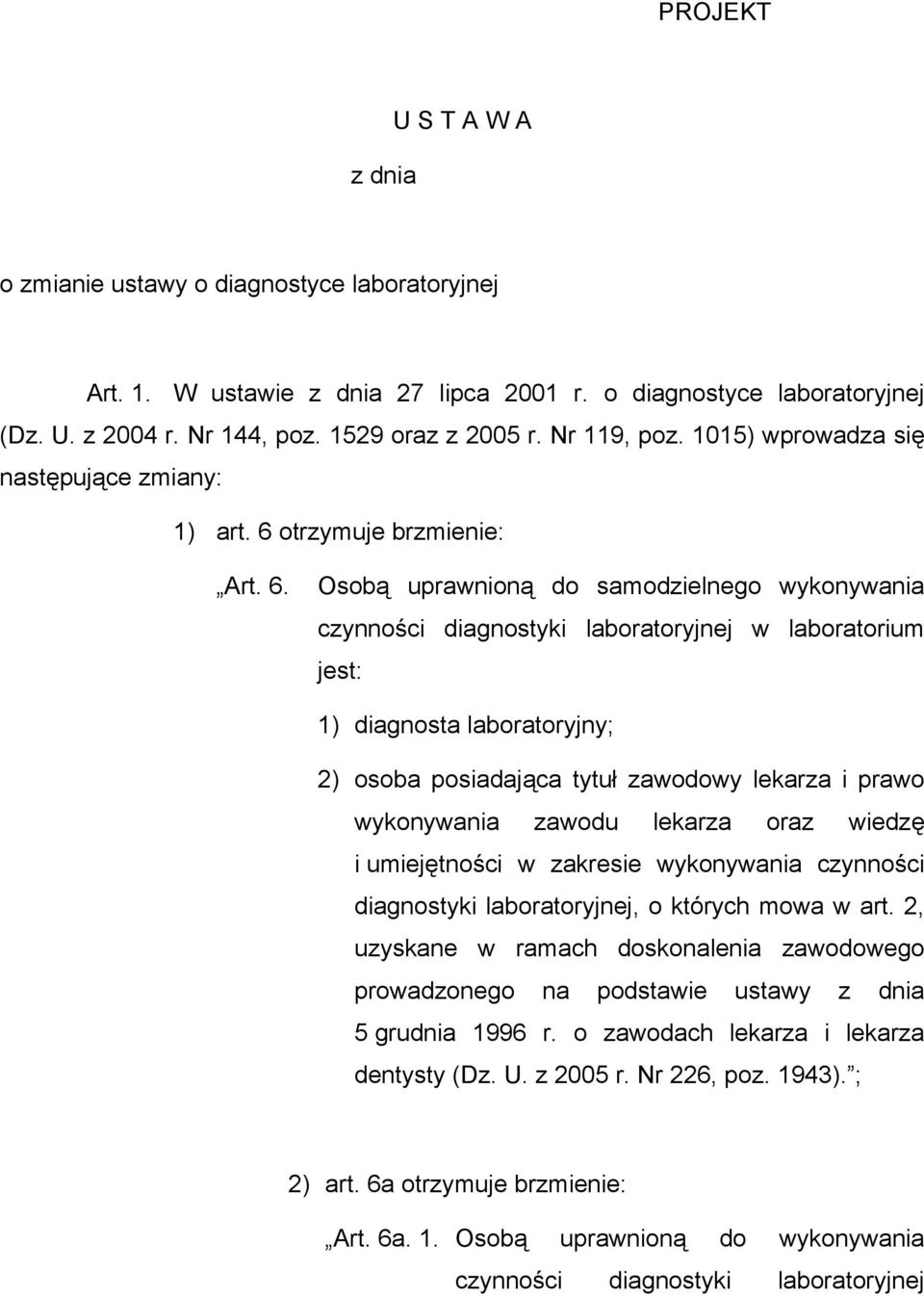 PROJEKT

U S T A W A

z dnia

o zmianie ustawy o diagnostyce laboratoryjnej

Art. 1. W ustawie z dnia 27 lipca 2001 r. o diagnostyce laboratoryjnej (Dz. U. z 2004 r. Nr 144, poz. 1529 oraz z 2005 r. Nr 119, poz. 1015) wprowadza się następujące zmiany:

1) art. 6 otrzymuje brzmienie:

„Art. 6. Osobą uprawnioną do samodzielnego wykonywania czynności diagnostyki laboratoryjnej w laboratorium jest:

1) diagnosta laboratoryjny;

2) osoba posiadająca tytuł zawodowy lekarza i prawo wykonywania zawodu lekarza oraz wiedzę i umiejętności w zakresie wykonywania czynności diagnostyki laboratoryjnej, o których mowa w art. 2, uzyskane w ramach doskonalenia zawodowego prowadzonego na podstawie ustawy z dnia 5 grudnia 1996 r. o zawodach lekarza i lekarza dentysty (Dz. U. z 2005 r. Nr 226, poz. 1943). ”;

2) art. 6a otrzymuje brzmienie:

„Art. 6a. 1. Osobą uprawnioną do wykonywania czynności diagnostyki laboratoryjnej